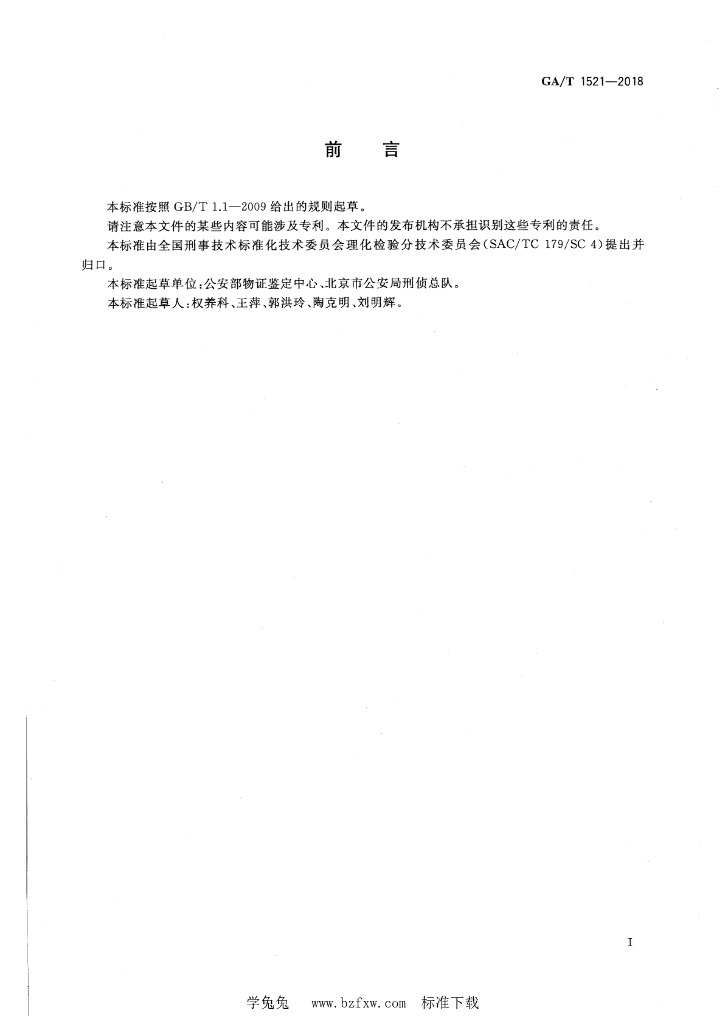 GA/T 1521—2018

前　言

本标准按照 GB/T 1.1—2009 给出的规则起草。

请注意本文件的某些内容可能涉及专利。本文件的发布机构不承担识别这些专利的责任。

本标准由全国刑事技术标准化技术委员会理化检验分技术委员会(SAC/TC 179/SC 4)提出并归口。

本标准起草单位:公安部物证鉴定中心、北京市公安局刑侦总队。

本标准起草人:权养科、王萍、郭洪玲、陶克明、刘明辉。

I

学兔兔　www.bzfxw.com　标准下载